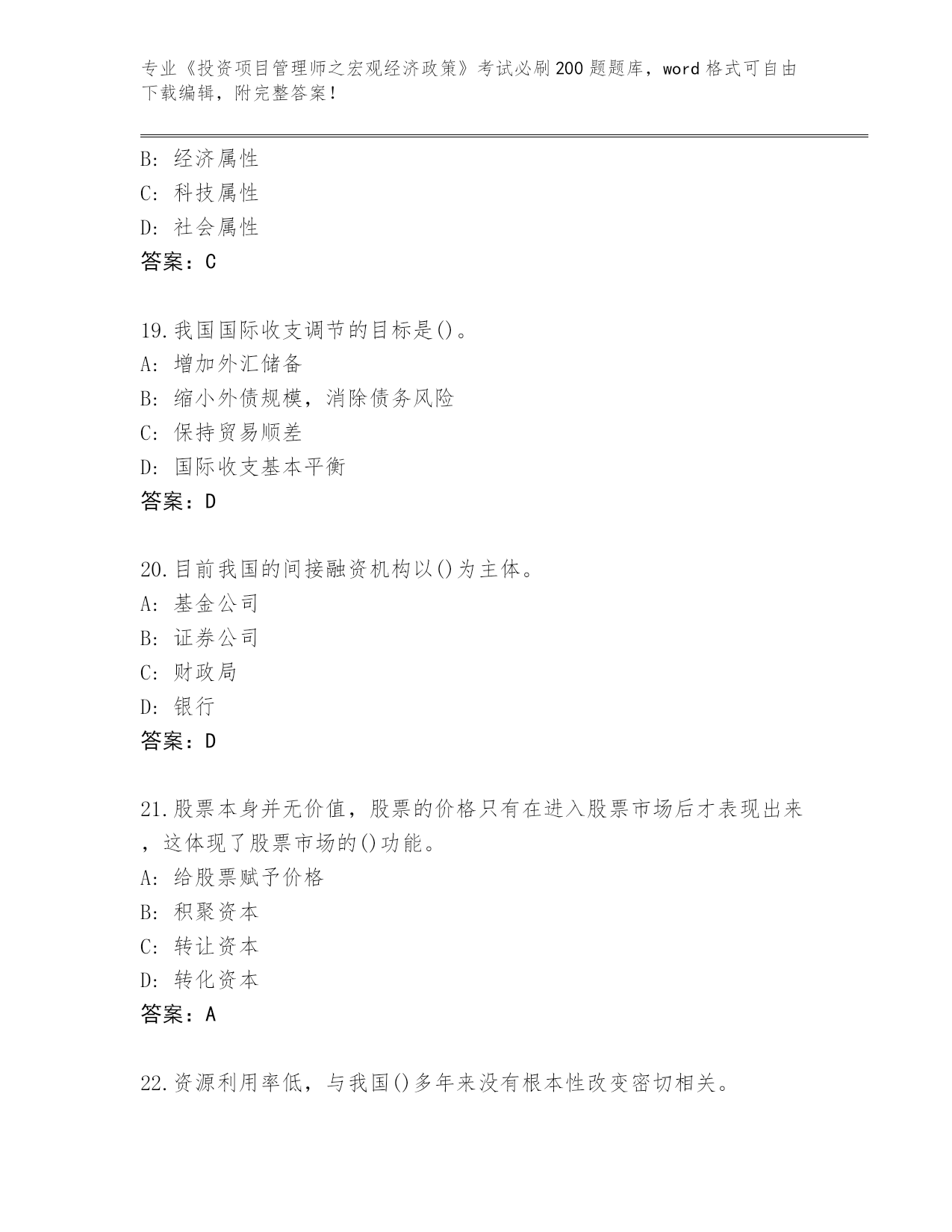 专业《投资项目管理师之宏观经济政策》考试必刷200题题库，word格式可自由下载编辑，附完整答案！

B：经济属性
C：科技属性
D：社会属性
答案：C

19.我国国际收支调节的目标是()。
A：增加外汇储备
B：缩小外债规模，消除债务风险
C：保持贸易顺差
D：国际收支基本平衡
答案：D

20.目前我国的间接融资机构以()为主体。
A：基金公司
B：证券公司
C：财政局
D：银行
答案：D

21.股票本身并无价值，股票的价格只有在进入股票市场后才表现出来，这体现了股票市场的()功能。
A：给股票赋予价格
B：积聚资本
C：转让资本
D：转化资本
答案：A

22.资源利用率低，与我国()多年来没有根本性改变密切相关。